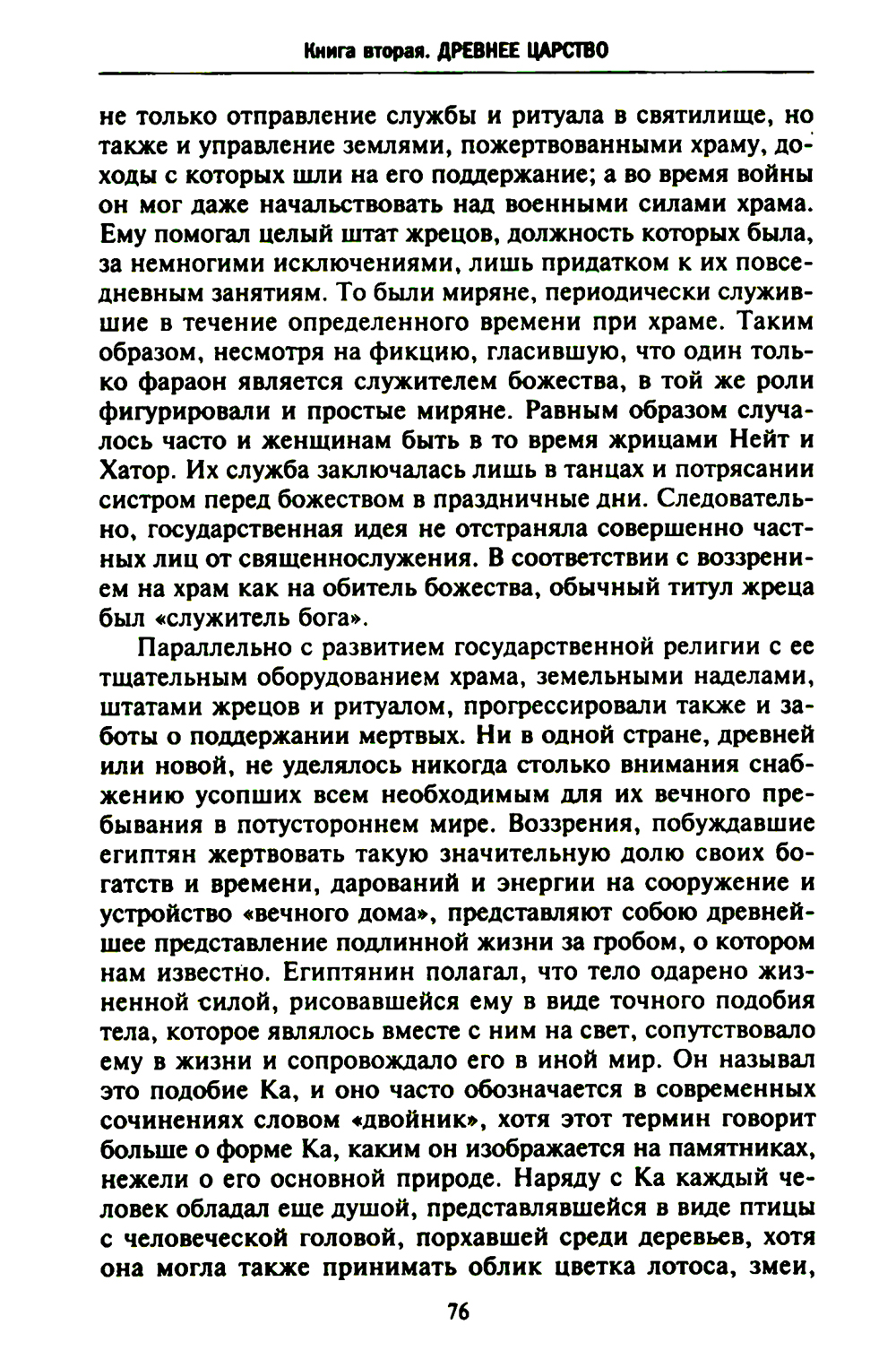 Книга вторая. ДРЕВНЕЕ ЦАРСТВО

не только отправление службы и ритуала в святилище, но также и управление землями, пожертвованными храму, доходы с которых шли на его поддержание; а во время войны он мог даже начальствовать над военными силами храма. Ему помогал целый штат жрецов, должность которых была, за немногими исключениями, лишь придатком к их повседневным занятиям. То были миряне, периодически служившие в течение определенного времени при храме. Таким образом, несмотря на фикцию, гласившую, что один только фараон является служителем божества, в той же роли фигурировали и простые миряне. Равным образом случалось часто и женщинам быть в то время жрицами Нейт и Хатор. Их служба заключалась лишь в танцах и потрясании систром перед божеством в праздничные дни. Следовательно, государственная идея не отстраняла совершенно частных лиц от священнослужения. В соответствии с воззрением на храм как на обитель божества, обычный титул жреца был «служитель бога».

Параллельно с развитием государственной религии с ее тщательным оборудованием храма, земельными наделами, штатами жрецов и ритуалом, прогрессировали также и заботы о поддержании мертвых. Ни в одной стране, древней или новой, не уделялось никогда столько внимания снабжению усопших всем необходимым для их вечного пребывания в потустороннем мире. Воззрения, побуждавшие египтян жертвовать такую значительную долю своих богатств и времени, дарований и энергии на сооружение и устройство «вечного дома», представляют собою древнейшее представление подлинной жизни за гробом, о котором нам известно. Египтянин полагал, что тело одарено жизненной силой, рисовавшейся ему в виде точного подобия тела, которое являлось вместе с ним на свет, сопутствовало ему в жизни и сопровождало его в иной мир. Он называл это подобие Ка, и оно часто обозначается в современных сочинениях словом «двойник», хотя этот термин говорит больше о форме Ка, каким он изображается на памятниках, нежели о его основной природе. Наряду с Ка каждый человек обладал еще душой, представлявшейся в виде птицы с человеческой головой, порхавшей среди деревьев, хотя она могла также принимать облик цветка лотоса, змеи,

76